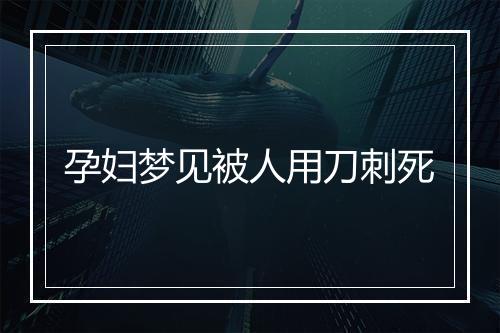 孕妇梦见被人用刀刺死